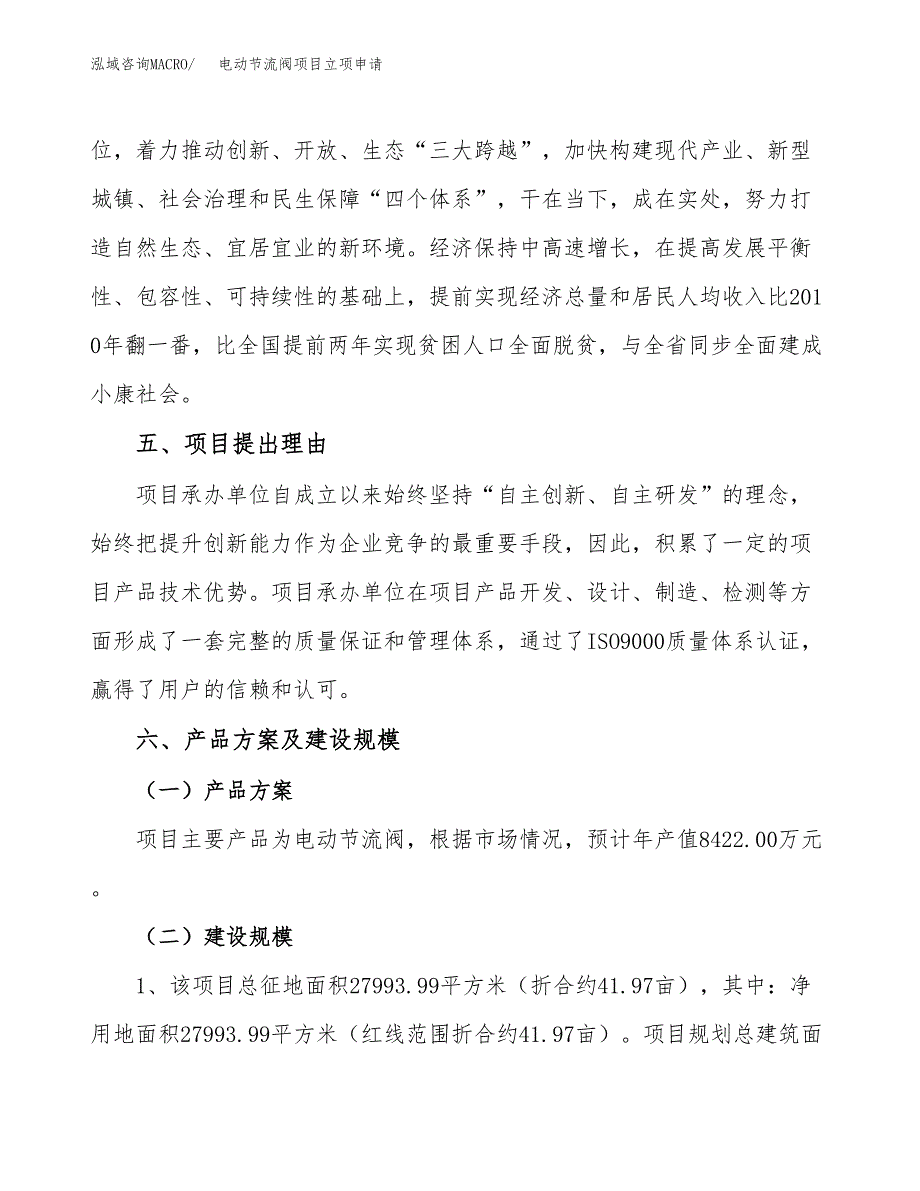 泓域咨询MACRO/　电动节流阀项目立项申请

位，着力推动创新、开放、生态“三大跨越”，加快构建现代产业、新型城镇、社会治理和民生保障“四个体系”，干在当下，成在实处，努力打造自然生态、宜居宜业的新环境。经济保持中高速增长，在提高发展平衡性、包容性、可持续性的基础上，提前实现经济总量和居民人均收入比2010年翻一番，比全国提前两年实现贫困人口全面脱贫，与全省同步全面建成小康社会。

五、项目提出理由

项目承办单位自成立以来始终坚持“自主创新、自主研发”的理念，始终把提升创新能力作为企业竞争的最重要手段，因此，积累了一定的项目产品技术优势。项目承办单位在项目产品开发、设计、制造、检测等方面形成了一套完整的质量保证和管理体系，通过了ISO9000质量体系认证，赢得了用户的信赖和认可。

六、产品方案及建设规模

（一）产品方案

项目主要产品为电动节流阀，根据市场情况，预计年产值8422.00万元。

（二）建设规模

1、该项目总征地面积27993.99平方米（折合约41.97亩），其中：净用地面积27993.99平方米（红线范围折合约41.97亩）。项目规划总建筑面